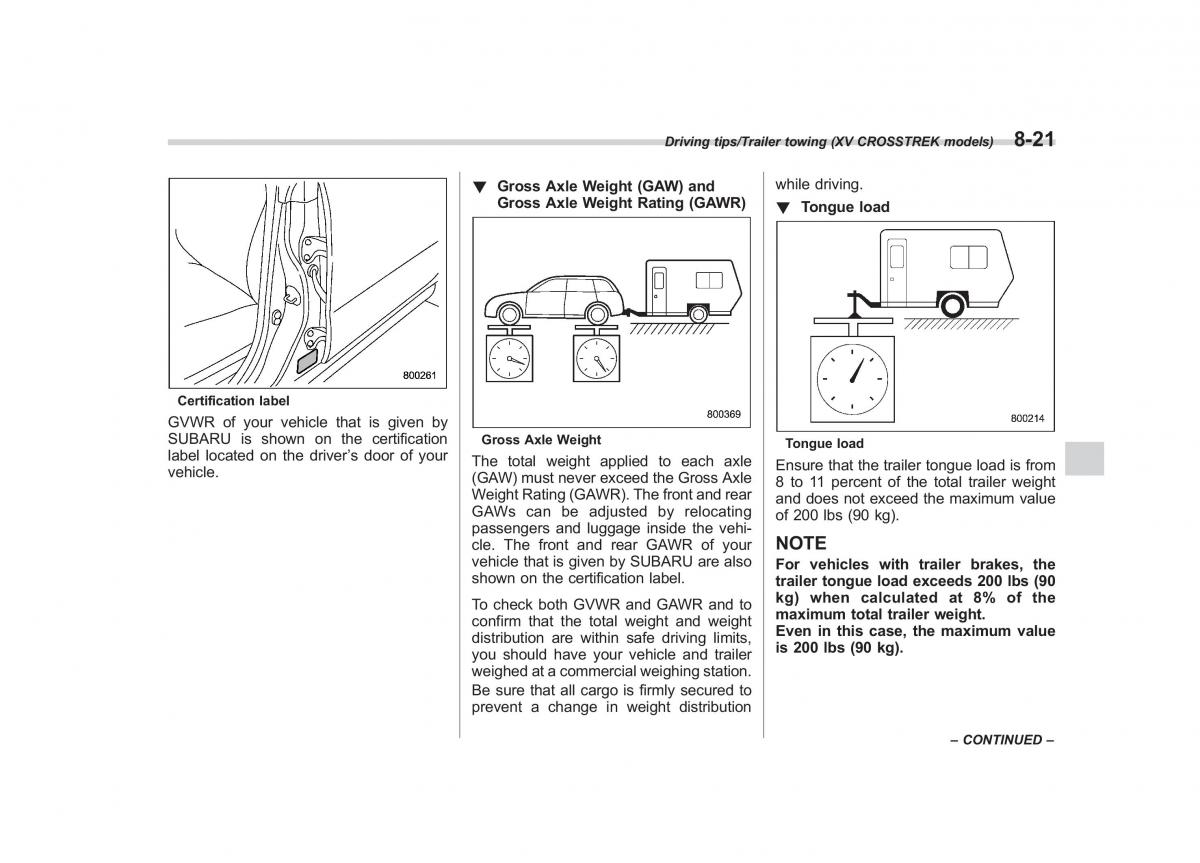 Driving tips/Trailer towing (XV CROSSTREK models) 8-21

800261

Certification label

GVWR of your vehicle that is given by SUBARU is shown on the certification label located on the driver's door of your vehicle.

▼ Gross Axle Weight (GAW) and Gross Axle Weight Rating (GAWR)

800369

Gross Axle Weight

The total weight applied to each axle (GAW) must never exceed the Gross Axle Weight Rating (GAWR). The front and rear GAWs can be adjusted by relocating passengers and luggage inside the vehicle. The front and rear GAWR of your vehicle that is given by SUBARU are also shown on the certification label.

To check both GVWR and GAWR and to confirm that the total weight and weight distribution are within safe driving limits, you should have your vehicle and trailer weighed at a commercial weighing station.

Be sure that all cargo is firmly secured to prevent a change in weight distribution while driving.

▼ Tongue load

800214

Tongue load

Ensure that the trailer tongue load is from 8 to 11 percent of the total trailer weight and does not exceed the maximum value of 200 lbs (90 kg).

NOTE

For vehicles with trailer brakes, the trailer tongue load exceeds 200 lbs (90 kg) when calculated at 8% of the maximum total trailer weight.

Even in this case, the maximum value is 200 lbs (90 kg).

– CONTINUED –